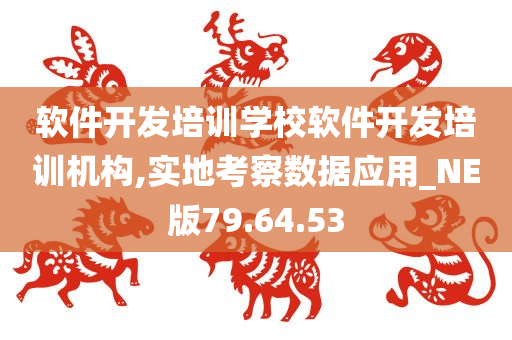 软件开发培训学校软件开发培训机构,实地考察数据应用_NE版79.64.53